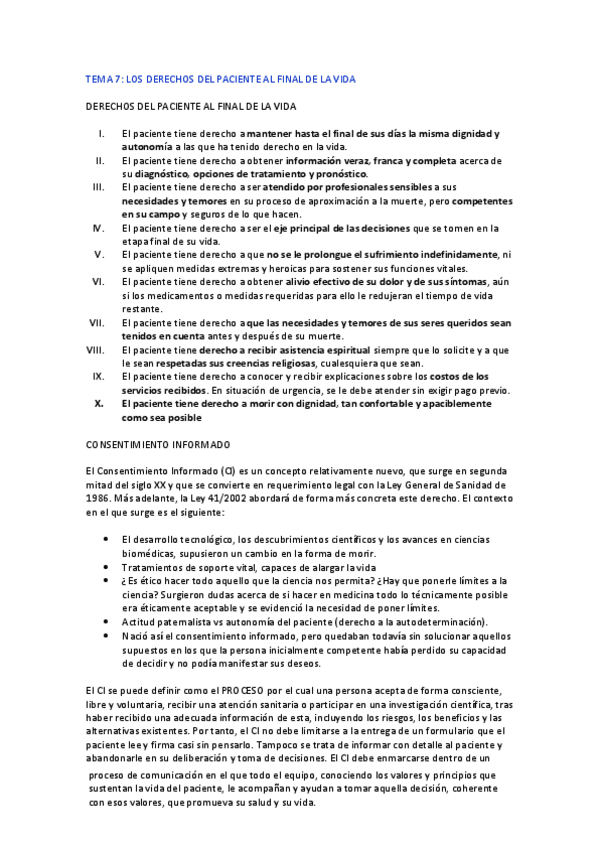 TEMA 7: LOS DERECHOS DEL PACIENTE AL FINAL DE LA VIDA

DERECHOS DEL PACIENTE AL FINAL DE LA VIDA

I. El paciente tiene derecho a mantener hasta el final de sus días la misma dignidad y autonomía a las que ha tenido derecho en la vida.
II. El paciente tiene derecho a obtener información veraz, franca y completa acerca de su diagnóstico, opciones de tratamiento y pronóstico.
III. El paciente tiene derecho a ser atendido por profesionales sensibles a sus necesidades y temores en su proceso de aproximación a la muerte, pero competentes en su campo y seguros de lo que hacen.
IV. El paciente tiene derecho a ser el eje principal de las decisiones que se tomen en la etapa final de su vida.
V. El paciente tiene derecho a que no se le prolongue el sufrimiento indefinidamente, ni se apliquen medidas extremas y heroicas para sostener sus funciones vitales.
VI. El paciente tiene derecho a obtener alivio efectivo de su dolor y de sus síntomas, aún si los medicamentos o medidas requeridas para ello le redujeran el tiempo de vida restante.
VII. El paciente tiene derecho a que las necesidades y temores de sus seres queridos sean tenidos en cuenta antes y después de su muerte.
VIII. El paciente tiene derecho a recibir asistencia espiritual siempre que lo solicite y a que le sean respetadas sus creencias religiosas, cualesquiera que sean.
IX. El paciente tiene derecho a conocer y recibir explicaciones sobre los costos de los servicios recibidos. En situación de urgencia, se le debe atender sin exigir pago previo.
X. El paciente tiene derecho a morir con dignidad, tan confortable y apaciblemente como sea posible

CONSENTIMIENTO INFORMADO

El Consentimiento Informado (CI) es un concepto relativamente nuevo, que surge en segunda mitad del siglo XX y que se convierte en requerimiento legal con la Ley General de Sanidad de 1986. Más adelante, la Ley 41/2002 abordará de forma más concreta este derecho. El contexto en el que surge es el siguiente:

• El desarrollo tecnológico, los descubrimientos científicos y los avances en ciencias biomédicas, supusieron un cambio en la forma de morir.
• Tratamientos de soporte vital, capaces de alargar la vida
• ¿Es ético hacer todo aquello que la ciencia nos permita? ¿Hay que ponerle límites a la ciencia? Surgieron dudas acerca de si hacer en medicina todo lo técnicamente posible era éticamente aceptable y se evidenció la necesidad de poner límites.
• Actitud paternalista vs autonomía del paciente (derecho a la autodeterminación).
• Nació así el consentimiento informado, pero quedaban todavía sin solucionar aquellos supuestos en los que la persona inicialmente competente había perdido su capacidad de decidir y no podía manifestar sus deseos.

El CI se puede definir como el PROCESO por el cual una persona acepta de forma consciente, libre y voluntaria, recibir una atención sanitaria o participar en una investigación científica, tras haber recibido una adecuada información de esta, incluyendo los riesgos, los beneficios y las alternativas existentes. Por tanto, el CI no debe limitarse a la entrega de un formulario que el paciente lee y firma casi sin pensarlo. Tampoco se trata de informar con detalle al paciente y abandonarle en su deliberación y toma de decisiones. El CI debe enmarcarse dentro de un proceso de comunicación en el que todo el equipo, conociendo los valores y principios que sustentan la vida del paciente, le acompañan y ayudan a tomar aquella decisión, coherente con esos valores, que promueva su salud y su vida.